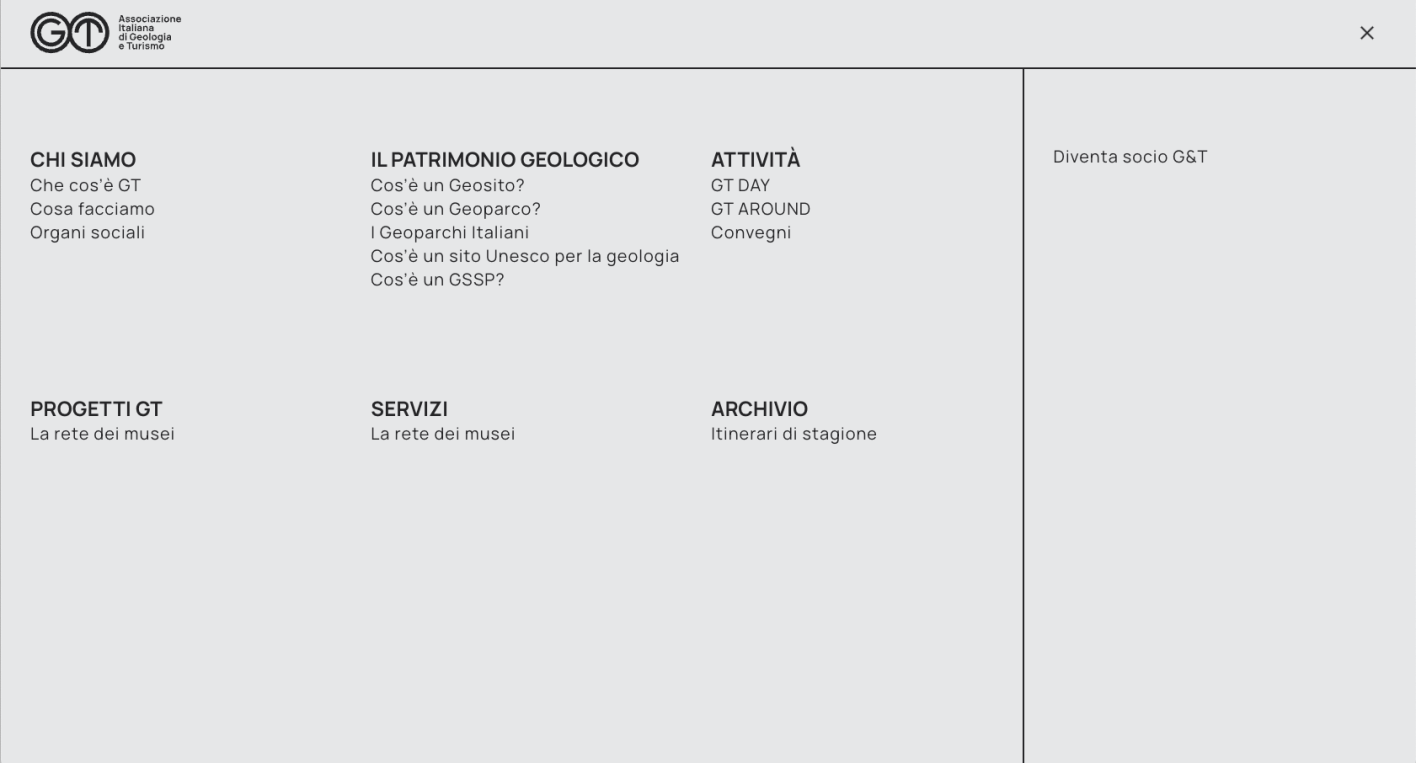 GT Associazione Italiana di Geologia e Turismo

×

CHI SIAMO
Che cos'è GT
Cosa facciamo
Organi sociali

IL PATRIMONIO GEOLOGICO
Cos'è un Geosito?
Cos'è un Geoparco?
I Geoparchi Italiani
Cos'è un sito Unesco per la geologia
Cos'è un GSSP?

ATTIVITÀ
GT DAY
GT AROUND
Convegni

PROGETTI GT
La rete dei musei

SERVIZI
La rete dei musei

ARCHIVIO
Itinerari di stagione

Diventa socio G&T